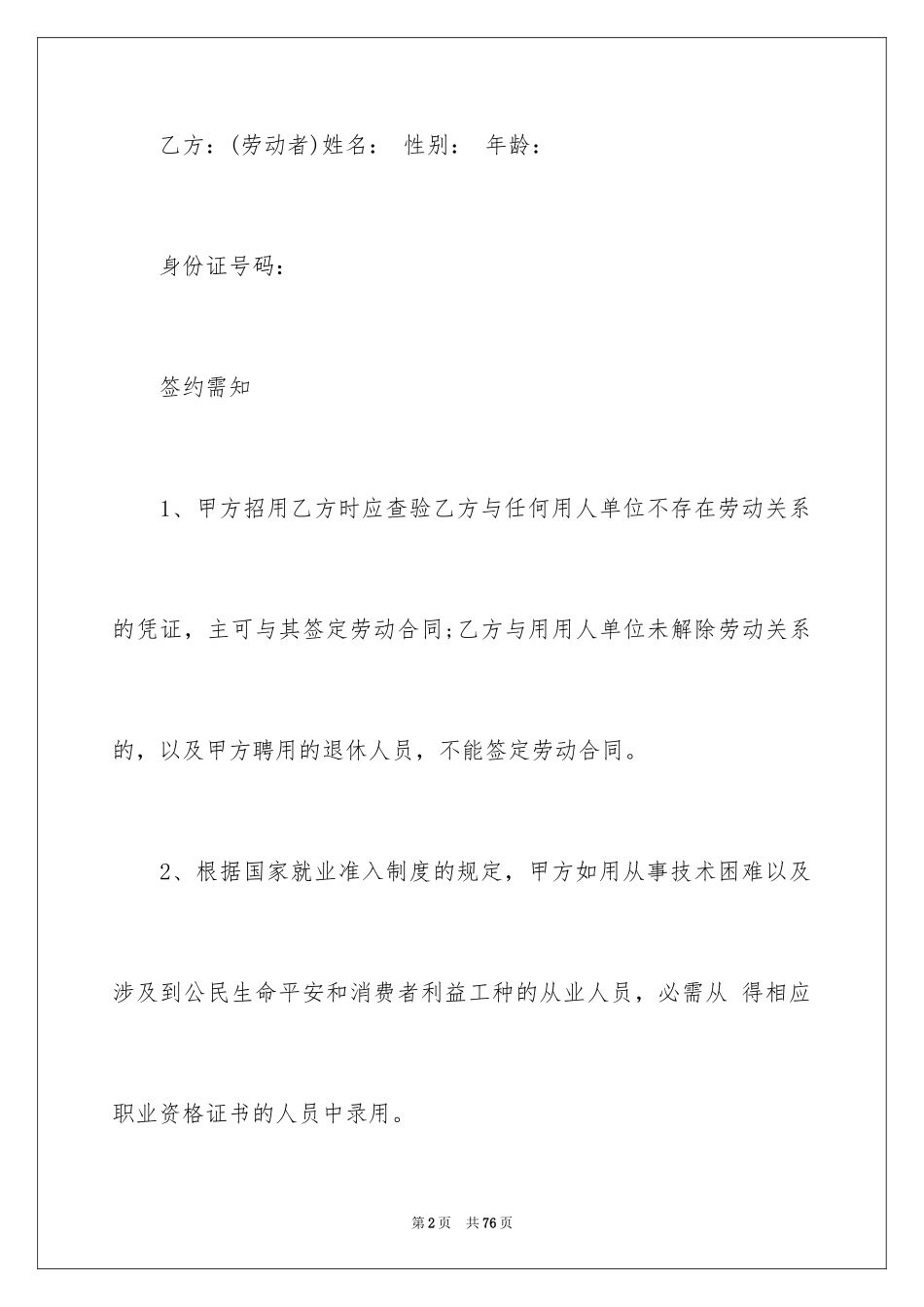 乙方：(劳动者)姓名： 性别： 年龄：

身份证号码：

签约需知

1、甲方招用乙方时应查验乙方与任何用人单位不存在劳动关系的凭证，主可与其签定劳动合同;乙方与用用人单位未解除劳动关系的，以及甲方聘用的退休人员，不能签定劳动合同。

2、根据国家就业准入制度的规定，甲方如用从事技术困难以及涉及到公民生命平安和消费者利益工种的从业人员，必需从 得相应职业资格证书的人员中录用。

第2页 共76页